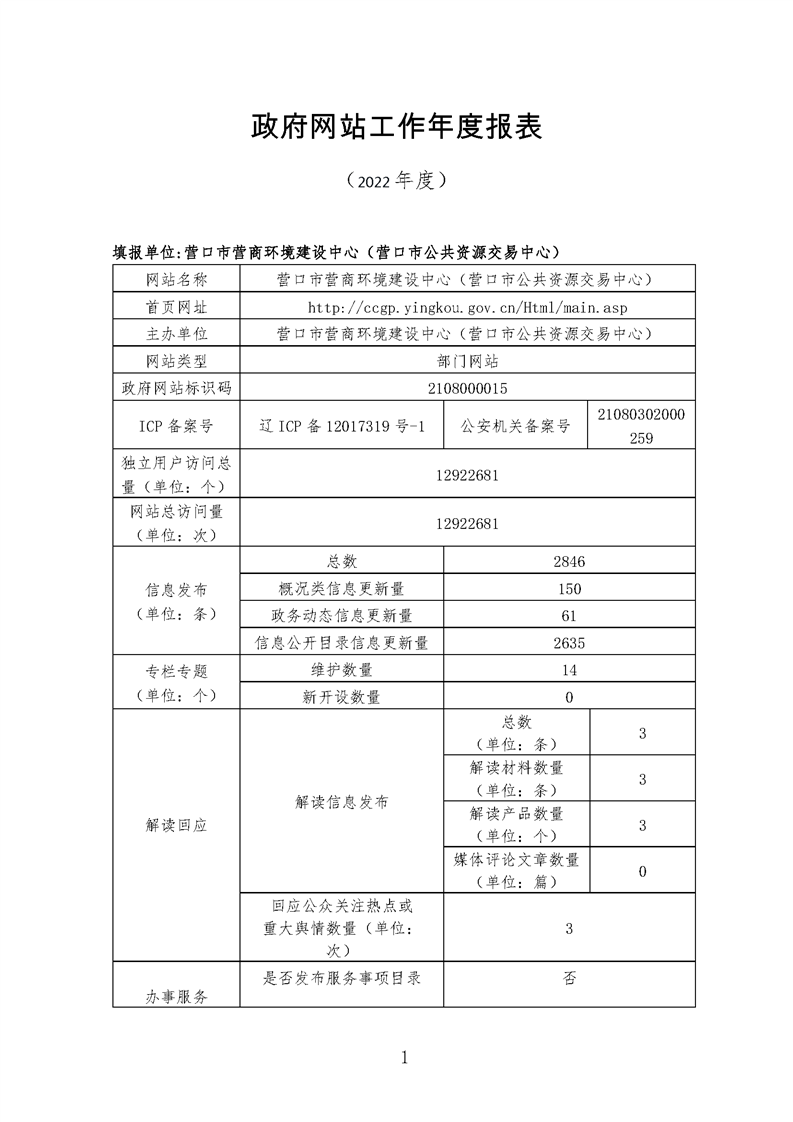 政府网站工作年度报表

（2022年度）

填报单位:营口市营商环境建设中心（营口市公共资源交易中心）

| 网站名称 | 营口市营商环境建设中心（营口市公共资源交易中心） | | |
|---|---|---|---|
| 首页网址 | http://ccgp.yingkou.gov.cn/Html/main.asp | | |
| 主办单位 | 营口市营商环境建设中心（营口市公共资源交易中心） | | |
| 网站类型 | 部门网站 | | |
| 政府网站标识码 | 2108000015 | | |
| ICP备案号 | 辽ICP备12017319号-1 | 公安机关备案号 | 21080302000259 |
| 独立用户访问总量（单位：个） | 12922681 | | |
| 网站总访问量（单位：次） | 12922681 | | |
| 信息发布（单位：条） | 总数 | 2846 | |
| | 概况类信息更新量 | 150 | |
| | 政务动态信息更新量 | 61 | |
| | 信息公开目录信息更新量 | 2635 | |
| 专栏专题（单位：个） | 维护数量 | 14 | |
| | 新开设数量 | 0 | |
| 解读回应 | 解读信息发布 | 总数（单位：条） | 3 |
| | | 解读材料数量（单位：条） | 3 |
| | | 解读产品数量（单位：个） | 3 |
| | | 媒体评论文章数量（单位：篇） | 0 |
| | 回应公众关注热点或重大舆情数量（单位：次） | 3 | |
| 办事服务 | 是否发布服务事项目录 | 否 | |

1